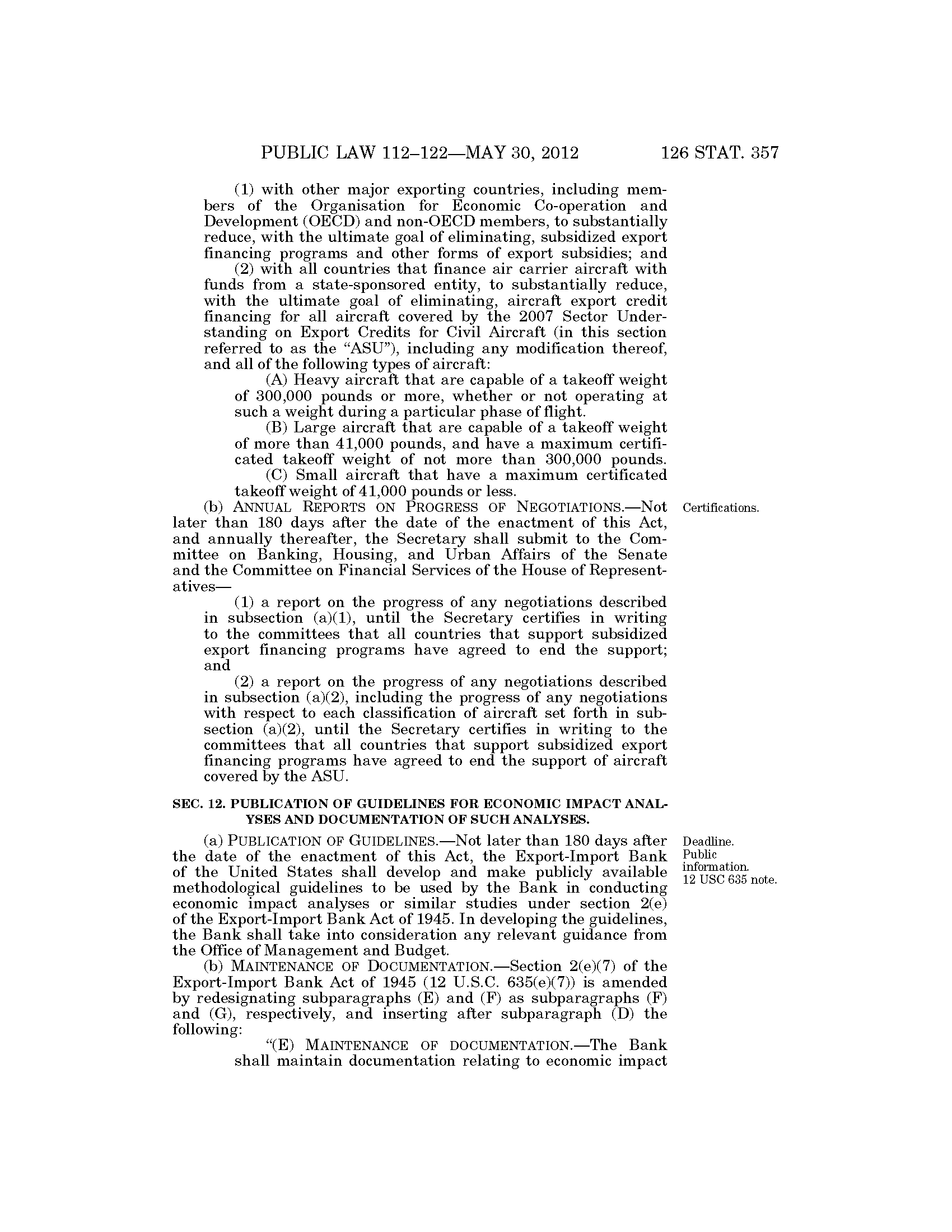 PUBLIC LAW 112–122—MAY 30, 2012 126 STAT. 357

(1) with other major exporting countries, including members of the Organisation for Economic Co-operation and Development (OECD) and non-OECD members, to substantially reduce, with the ultimate goal of eliminating, subsidized export financing programs and other forms of export subsidies; and

(2) with all countries that finance air carrier aircraft with funds from a state-sponsored entity, to substantially reduce, with the ultimate goal of eliminating, aircraft export credit financing for all aircraft covered by the 2007 Sector Understanding on Export Credits for Civil Aircraft (in this section referred to as the "ASU"), including any modification thereof, and all of the following types of aircraft:

(A) Heavy aircraft that are capable of a takeoff weight of 300,000 pounds or more, whether or not operating at such a weight during a particular phase of flight.

(B) Large aircraft that are capable of a takeoff weight of more than 41,000 pounds, and have a maximum certificated takeoff weight of not more than 300,000 pounds.

(C) Small aircraft that have a maximum certificated takeoff weight of 41,000 pounds or less.

Certifications.

(b) ANNUAL REPORTS ON PROGRESS OF NEGOTIATIONS.—Not later than 180 days after the date of the enactment of this Act, and annually thereafter, the Secretary shall submit to the Committee on Banking, Housing, and Urban Affairs of the Senate and the Committee on Financial Services of the House of Representatives—

(1) a report on the progress of any negotiations described in subsection (a)(1), until the Secretary certifies in writing to the committees that all countries that support subsidized export financing programs have agreed to end the support; and

(2) a report on the progress of any negotiations described in subsection (a)(2), including the progress of any negotiations with respect to each classification of aircraft set forth in subsection (a)(2), until the Secretary certifies in writing to the committees that all countries that support subsidized export financing programs have agreed to end the support of aircraft covered by the ASU.

SEC. 12. PUBLICATION OF GUIDELINES FOR ECONOMIC IMPACT ANALYSES AND DOCUMENTATION OF SUCH ANALYSES.

Deadline. Public information. 12 USC 635 note.

(a) PUBLICATION OF GUIDELINES.—Not later than 180 days after the date of the enactment of this Act, the Export-Import Bank of the United States shall develop and make publicly available methodological guidelines to be used by the Bank in conducting economic impact analyses or similar studies under section 2(e) of the Export-Import Bank Act of 1945. In developing the guidelines, the Bank shall take into consideration any relevant guidance from the Office of Management and Budget.

(b) MAINTENANCE OF DOCUMENTATION.—Section 2(e)(7) of the Export-Import Bank Act of 1945 (12 U.S.C. 635(e)(7)) is amended by redesignating subparagraphs (E) and (F) as subparagraphs (F) and (G), respectively, and inserting after subparagraph (D) the following:

"(E) MAINTENANCE OF DOCUMENTATION.—The Bank shall maintain documentation relating to economic impact